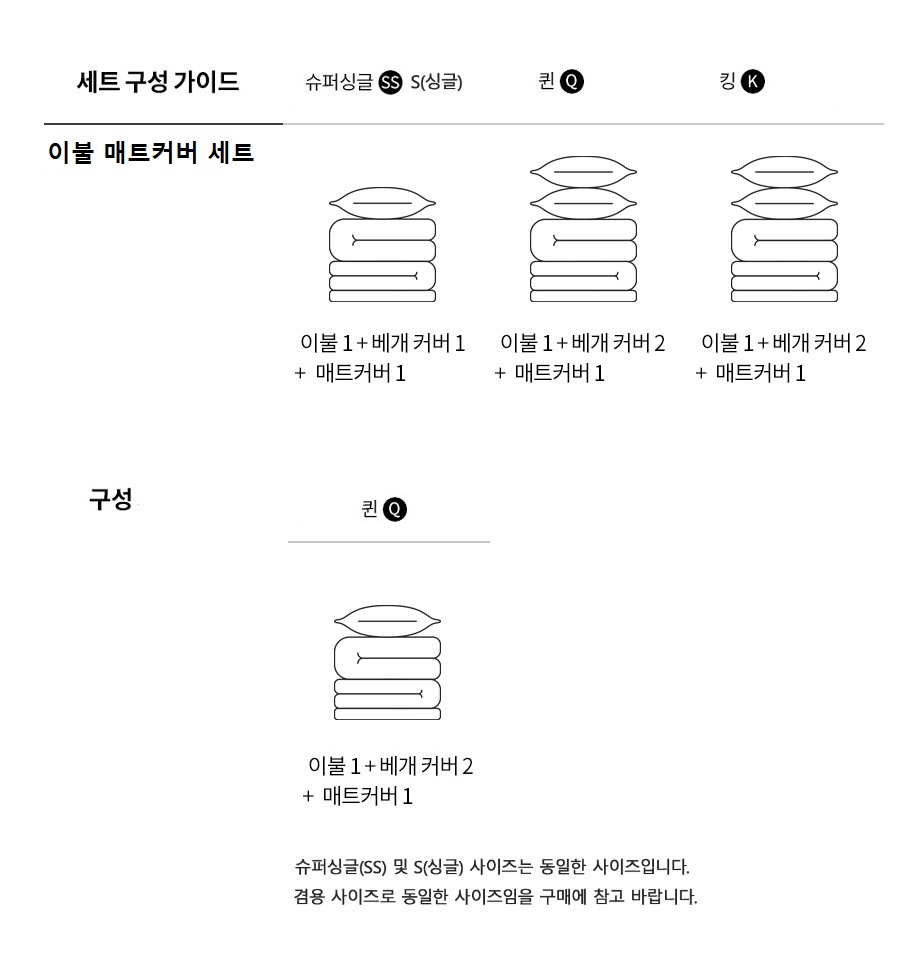 세트 구성 가이드

슈퍼싱글 SS S(싱글)

퀸 Q

킹 K

이불 매트커버 세트

이불 1 + 베개 커버 1 + 매트커버 1

이불 1 + 베개 커버 2 + 매트커버 1

이불 1 + 베개 커버 2 + 매트커버 1

구성

퀸 Q

이불 1 + 베개 커버 2 + 매트커버 1

슈퍼싱글(SS) 및 S(싱글) 사이즈는 동일한 사이즈입니다.
겸용 사이즈로 동일한 사이즈임을 구매에 참고 바랍니다.